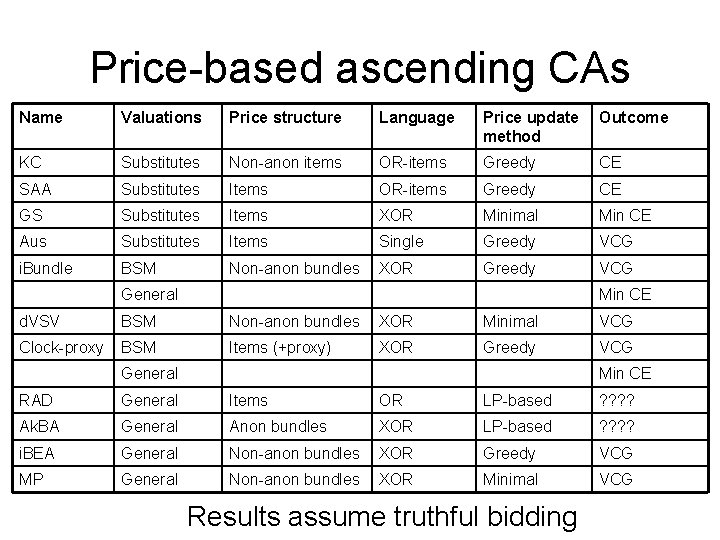 Price-based ascending CAs

| Name | Valuations | Price structure | Language | Price update method | Outcome |
|---|---|---|---|---|---|
| KC | Substitutes | Non-anon items | OR-items | Greedy | CE |
| SAA | Substitutes | Items | OR-items | Greedy | CE |
| GS | Substitutes | Items | XOR | Minimal | Min CE |
| Aus | Substitutes | Items | Single | Greedy | VCG |
| iBundle | BSM | Non-anon bundles | XOR | Greedy | VCG |
| | General | | | | Min CE |
| dVSV | BSM | Non-anon bundles | XOR | Minimal | VCG |
| Clock-proxy | BSM | Items (+proxy) | XOR | Greedy | VCG |
| | General | | | | Min CE |
| RAD | General | Items | OR | LP-based | ???? |
| AkBA | General | Anon bundles | XOR | LP-based | ???? |
| iBEA | General | Non-anon bundles | XOR | Greedy | VCG |
| MP | General | Non-anon bundles | XOR | Minimal | VCG |

Results assume truthful bidding